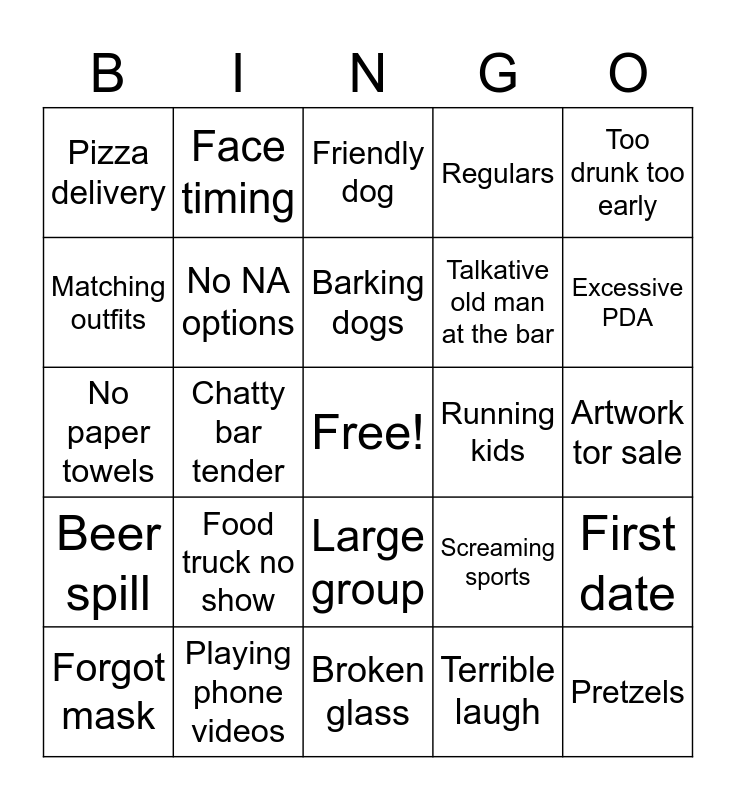 | B | I | N | G | O |
|---|---|---|---|---|
| Pizza delivery | Face timing | Friendly dog | Regulars | Too drunk too early |
| Matching outfits | No NA options | Barking dogs | Talkative old man at the bar | Excessive PDA |
| No paper towels | Chatty bar tender | Free! | Running kids | Artwork tor sale |
| Beer spill | Food truck no show | Large group | Screaming sports | First date |
| Forgot mask | Playing phone videos | Broken glass | Terrible laugh | Pretzels |